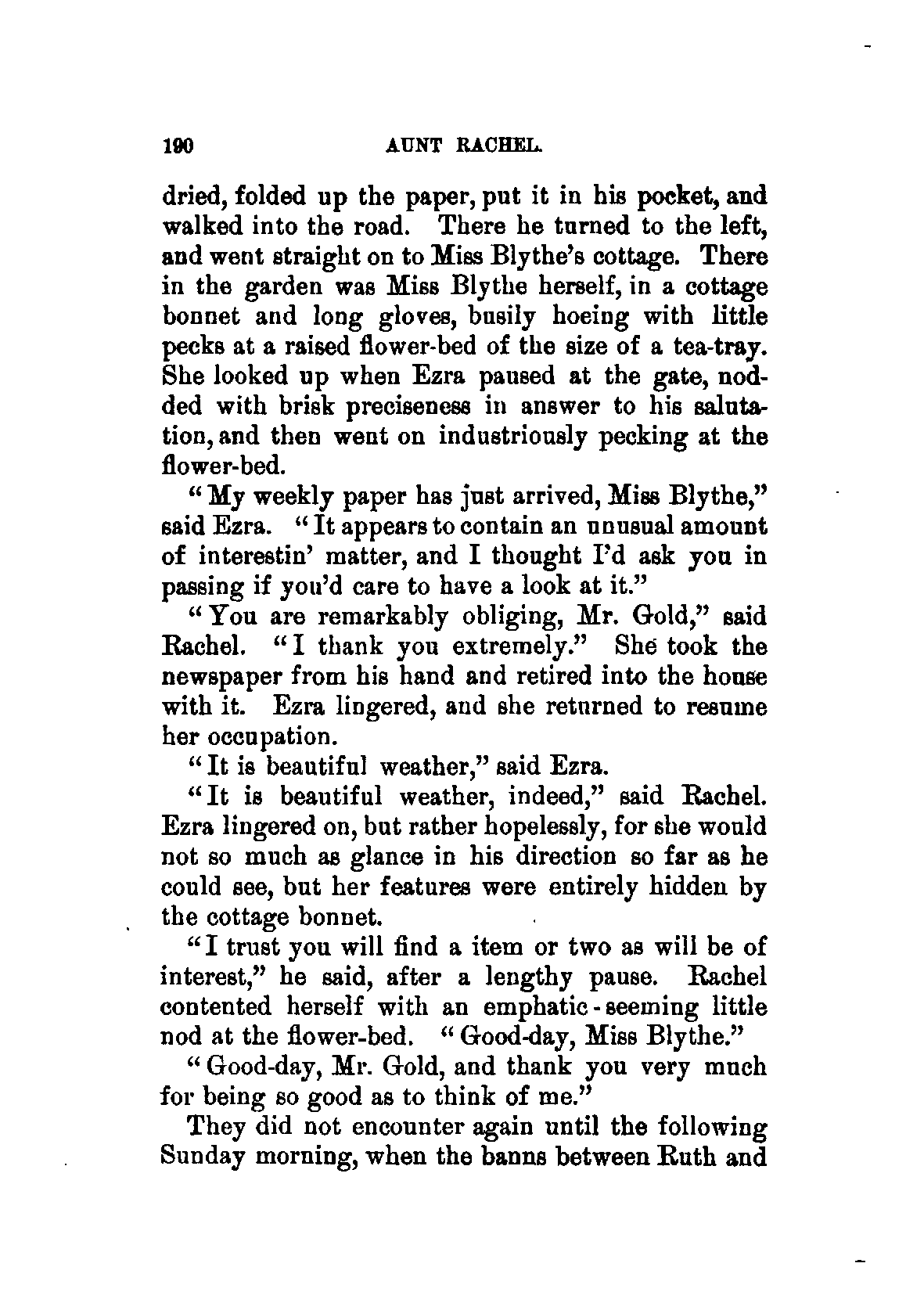 190 AUNT RACHEL.

dried, folded up the paper, put it in his pocket, and walked into the road. There he turned to the left, and went straight on to Miss Blythe's cottage. There in the garden was Miss Blythe herself, in a cottage bonnet and long gloves, busily hoeing with little pecks at a raised flower-bed of the size of a tea-tray. She looked up when Ezra paused at the gate, nodded with brisk preciseness in answer to his salutation, and then went on industriously pecking at the flower-bed.

"My weekly paper has just arrived, Miss Blythe," said Ezra. "It appears to contain an unusual amount of interestin' matter, and I thought I'd ask you in passing if you'd care to have a look at it."

"You are remarkably obliging, Mr. Gold," said Rachel. "I thank you extremely." She took the newspaper from his hand and retired into the house with it. Ezra lingered, and she returned to resume her occupation.

"It is beautiful weather," said Ezra.

"It is beautiful weather, indeed," said Rachel. Ezra lingered on, but rather hopelessly, for she would not so much as glance in his direction so far as he could see, but her features were entirely hidden by the cottage bonnet.

"I trust you will find a item or two as will be of interest," he said, after a lengthy pause. Rachel contented herself with an emphatic-seeming little nod at the flower-bed. "Good-day, Miss Blythe."

"Good-day, Mr. Gold, and thank you very much for being so good as to think of me."

They did not encounter again until the following Sunday morning, when the banns between Ruth and